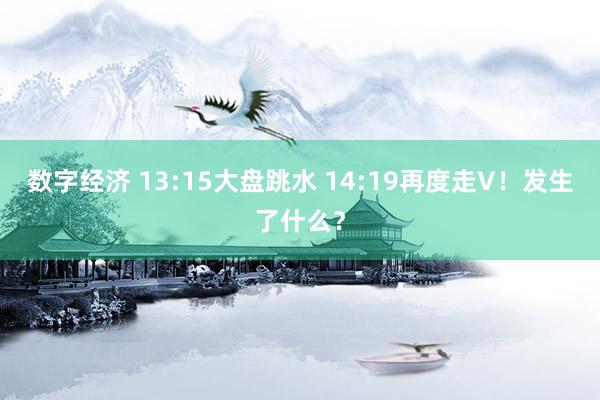 数字经济 13:15大盘跳水 14:19再度走V！发生了什么？